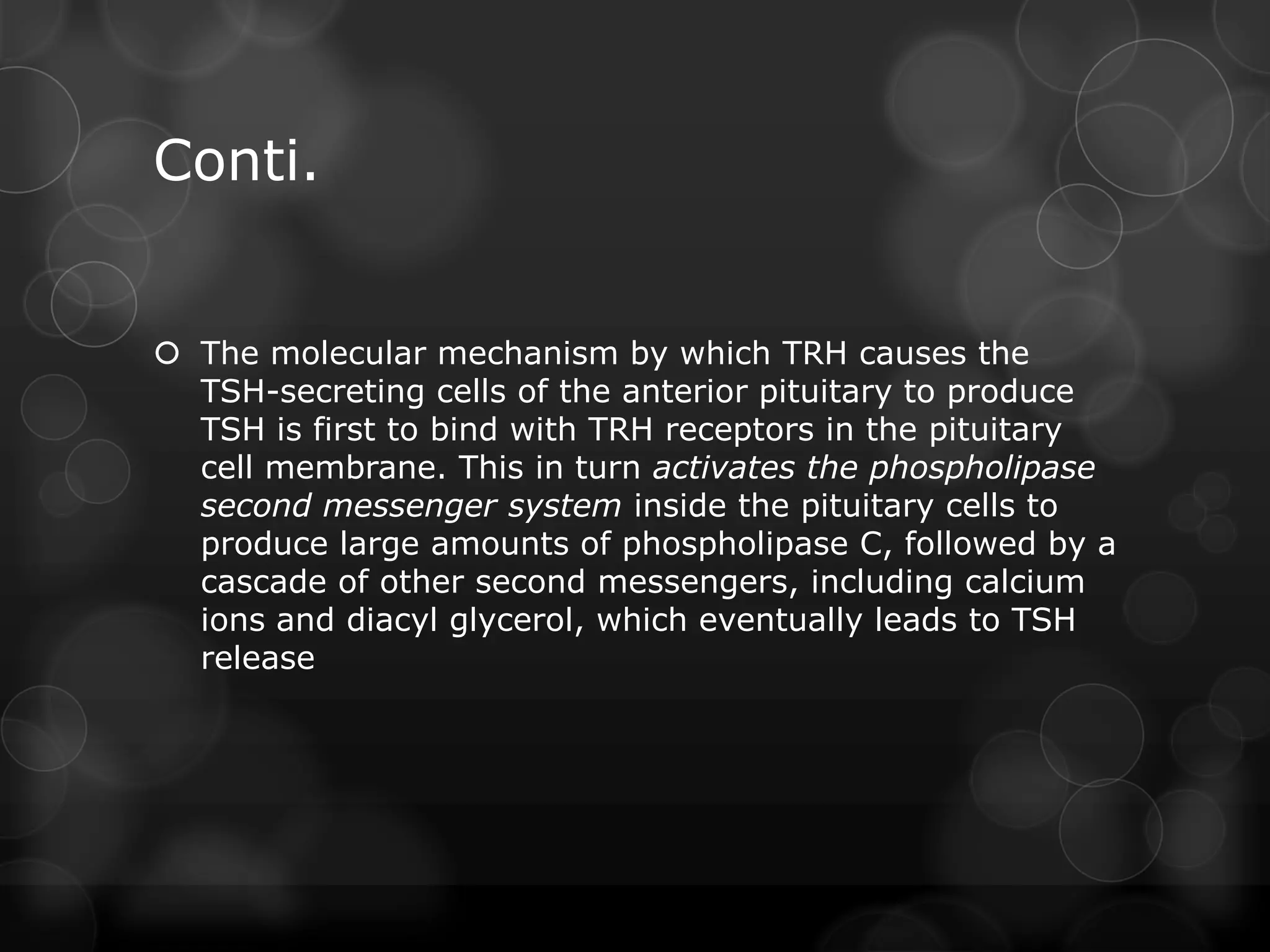 Conti.

The molecular mechanism by which TRH causes the TSH-secreting cells of the anterior pituitary to produce TSH is first to bind with TRH receptors in the pituitary cell membrane. This in turn activates the phospholipase second messenger system inside the pituitary cells to produce large amounts of phospholipase C, followed by a cascade of other second messengers, including calcium ions and diacyl glycerol, which eventually leads to TSH release